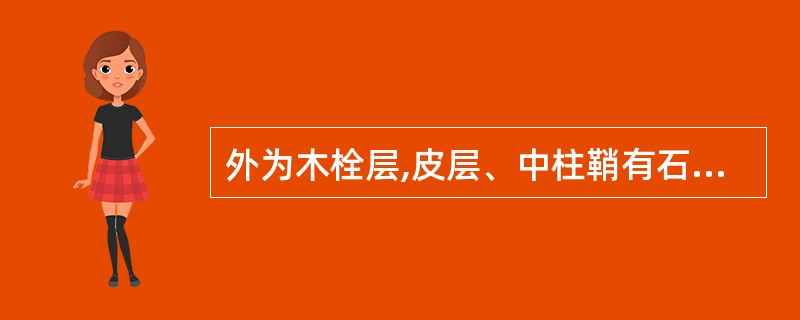 外为木栓层,皮层、中柱鞘有石...